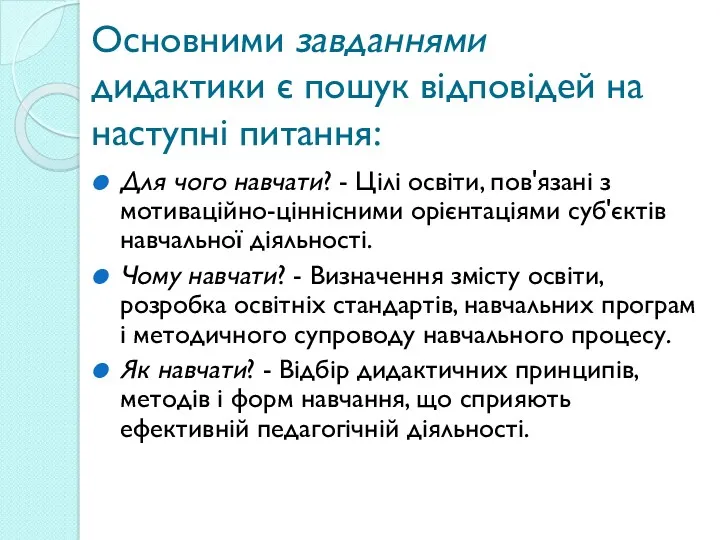 Основними завданнями дидактики є пошук відповідей на наступні питання:

Для чого навчати? - Цілі освіти, пов'язані з мотиваційно-ціннісними орієнтаціями суб'єктів навчальної діяльності.

Чому навчати? - Визначення змісту освіти, розробка освітніх стандартів, навчальних програм і методичного супроводу навчального процесу.

Як навчати? - Відбір дидактичних принципів, методів і форм навчання, що сприяють ефективній педагогічній діяльності.